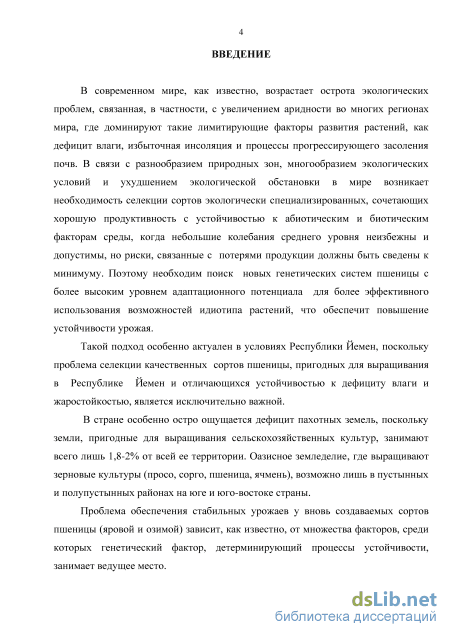 4

ВВЕДЕНИЕ

В современном мире, как известно, возрастает острота экологических проблем, связанная, в частности, с увеличением аридности во многих регионах мира, где доминируют такие лимитирующие факторы развития растений, как дефицит влаги, избыточная инсоляция и процессы прогрессирующего засоления почв. В связи с разнообразием природных зон, многообразием экологических условий и ухудшением экологической обстановки в мире возникает необходимость селекции сортов экологически специализированных, сочетающих хорошую продуктивность с устойчивостью к абиотическим и биотическим факторам среды, когда небольшие колебания среднего уровня неизбежны и допустимы, но риски, связанные с потерями продукции должны быть сведены к минимуму. Поэтому необходим поиск новых генетических систем пшеницы с более высоким уровнем адаптационного потенциала для более эффективного использования возможностей идиотипа растений, что обеспечит повышение устойчивости урожая.

Такой подход особенно актуален в условиях Республики Йемен, поскольку проблема селекции качественных сортов пшеницы, пригодных для выращивания в Республике Йемен и отличающихся устойчивостью к дефициту влаги и жаростойкостью, является исключительно важной.

В стране особенно остро ощущается дефицит пахотных земель, поскольку земли, пригодные для выращивания сельскохозяйственных культур, занимают всего лишь 1,8-2% от всей ее территории. Оазисное земледелие, где выращивают зерновые культуры (просо, сорго, пшеница, ячмень), возможно лишь в пустынных и полупустынных районах на юге и юго-востоке страны.

Проблема обеспечения стабильных урожаев у вновь создаваемых сортов пшеницы (яровой и озимой) зависит, как известно, от множества факторов, среди которых генетический фактор, детерминирующий процессы устойчивости, занимает ведущее место.

dsLib.net
библиотека диссертаций